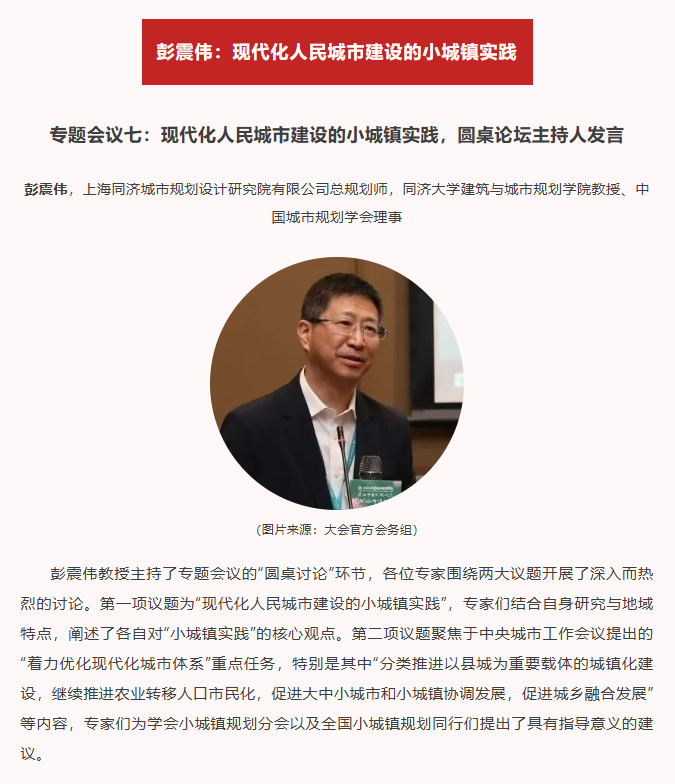 彭震伟：现代化人民城市建设的小城镇实践

专题会议七：现代化人民城市建设的小城镇实践，圆桌论坛主持人发言

彭震伟，上海同济城市规划设计研究院有限公司总规划师，同济大学建筑与城市规划学院教授、中国城市规划学会理事

（图片来源：大会官方会务组）

彭震伟教授主持了专题会议的“圆桌讨论”环节，各位专家围绕两大议题开展了深入而热烈的讨论。第一项议题为“现代化人民城市建设的小城镇实践”，专家们结合自身研究与地域特点，阐述了各自对“小城镇实践”的核心观点。第二项议题聚焦于中央城市工作会议提出的“着力优化现代化城市体系”重点任务，特别是其中“分类推进以县城为重要载体的城镇化建设，继续推进农业转移人口市民化，促进大中小城市和小城镇协调发展，促进城乡融合发展”等内容，专家们为学会小城镇规划分会以及全国小城镇规划同行们提出了具有指导意义的建议。